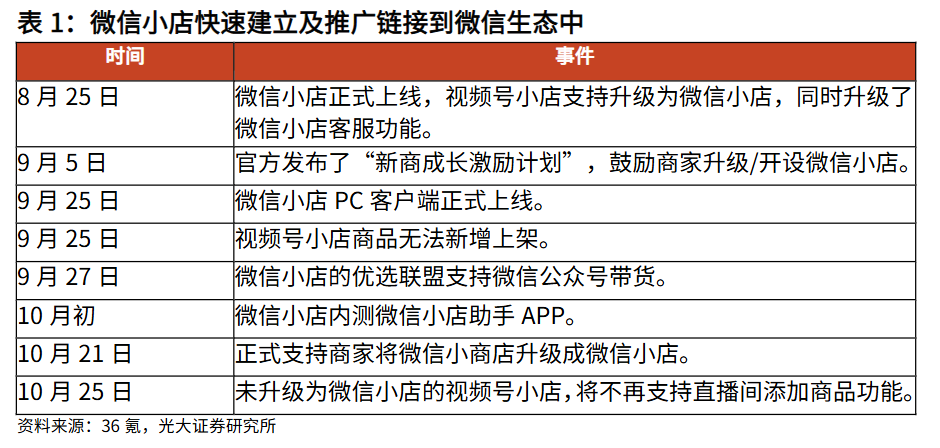 表 1：微信小店快速建立及推广链接到微信生态中

| 时间 | 事件 |
|---|---|
| 8 月 25 日 | 微信小店正式上线，视频号小店支持升级为微信小店，同时升级了微信小店客服功能。 |
| 9 月 5 日 | 官方发布了“新商成长激励计划”，鼓励商家升级/开设微信小店。 |
| 9 月 25 日 | 微信小店 PC 客户端正式上线。 |
| 9 月 25 日 | 视频号小店商品无法新增上架。 |
| 9 月 27 日 | 微信小店的优选联盟支持微信公众号带货。 |
| 10 月初 | 微信小店内测微信小店助手 APP。 |
| 10 月 21 日 | 正式支持商家将微信小商店升级成微信小店。 |
| 10 月 25 日 | 未升级为微信小店的视频号小店，将不再支持直播间添加商品功能。 |

资料来源：36 氪，光大证券研究所